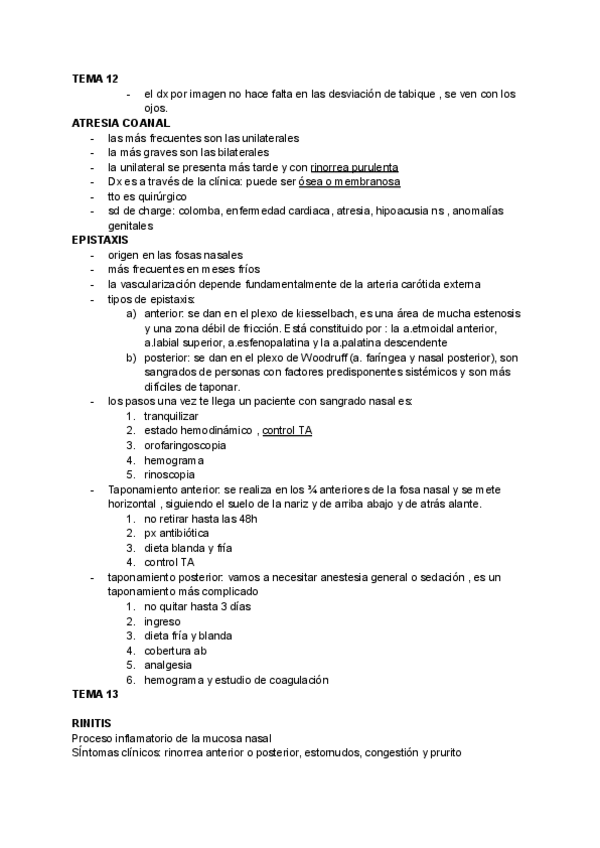 TEMA 12

- el dx por imagen no hace falta en las desviación de tabique , se ven con los ojos.

ATRESIA COANAL

- las más frecuentes son las unilaterales
- la más graves son las bilaterales
- la unilateral se presenta más tarde y con rinorrea purulenta
- Dx es a través de la clínica: puede ser ósea o membranosa
- tto es quirúrgico
- sd de charge: colomba, enfermedad cardiaca, atresia, hipoacusia ns , anomalías genitales

EPISTAXIS

- origen en las fosas nasales
- más frecuentes en meses fríos
- la vascularización depende fundamentalmente de la arteria carótida externa
- tipos de epistaxis:
  a) anterior: se dan en el plexo de kiesselbach, es una área de mucha estenosis y una zona débil de fricción. Está constituido por : la a.etmoidal anterior, a.labial superior, a.esfenopalatina y la a.palatina descendente
  b) posterior: se dan en el plexo de Woodruff (a. faríngea y nasal posterior), son sangrados de personas con factores predisponentes sistémicos y son más difíciles de taponar.
- los pasos una vez te llega un paciente con sangrado nasal es:
  1. tranquilizar
  2. estado hemodinámico , control TA
  3. orofaringoscopia
  4. hemograma
  5. rinoscopia
- Taponamiento anterior: se realiza en los ¾ anteriores de la fosa nasal y se mete horizontal , siguiendo el suelo de la nariz y de arriba abajo y de atrás alante.
  1. no retirar hasta las 48h
  2. px antibiótica
  3. dieta blanda y fría
  4. control TA
- taponamiento posterior: vamos a necesitar anestesia general o sedación , es un taponamiento más complicado
  1. no quitar hasta 3 días
  2. ingreso
  3. dieta fría y blanda
  4. cobertura ab
  5. analgesia
  6. hemograma y estudio de coagulación

TEMA 13

RINITIS
Proceso inflamatorio de la mucosa nasal
Síntomas clínicos: rinorrea anterior o posterior, estornudos, congestión y prurito